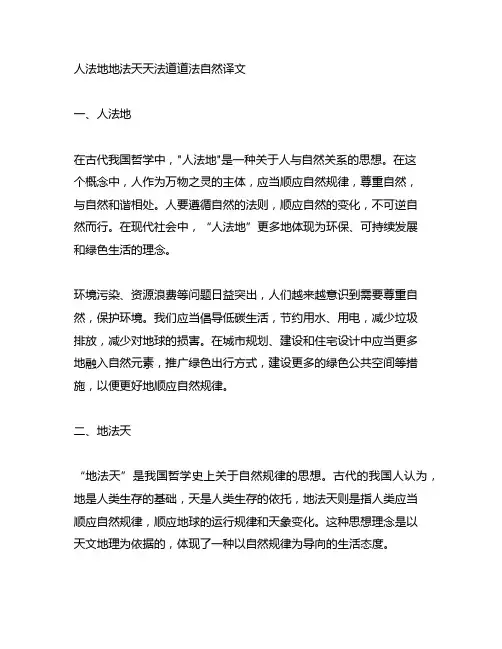 人法地地法天天法道道法自然译文

一、人法地

在古代我国哲学中，"人法地"是一种关于人与自然关系的思想。在这个概念中，人作为万物之灵的主体，应当顺应自然规律，尊重自然，与自然和谐相处。人要遵循自然的法则，顺应自然的变化，不可逆自然而行。在现代社会中，“人法地”更多地体现为环保、可持续发展和绿色生活的理念。

环境污染、资源浪费等问题日益突出，人们越来越意识到需要尊重自然，保护环境。我们应当倡导低碳生活，节约用水、用电，减少垃圾排放，减少对地球的损害。在城市规划、建设和住宅设计中应当更多地融入自然元素，推广绿色出行方式，建设更多的绿色公共空间等措施，以便更好地顺应自然规律。

二、地法天

“地法天”是我国哲学史上关于自然规律的思想。古代的我国人认为，地是人类生存的基础，天是人类生存的依托，地法天则是指人类应当顺应自然规律，顺应地球的运行规律和天象变化。这种思想理念是以天文地理为依据的，体现了一种以自然规律为导向的生活态度。